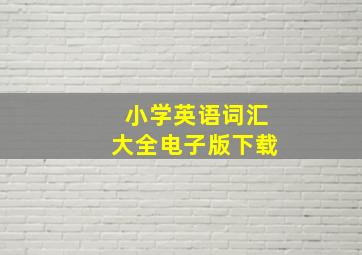 小学英语词汇
大全电子版下载